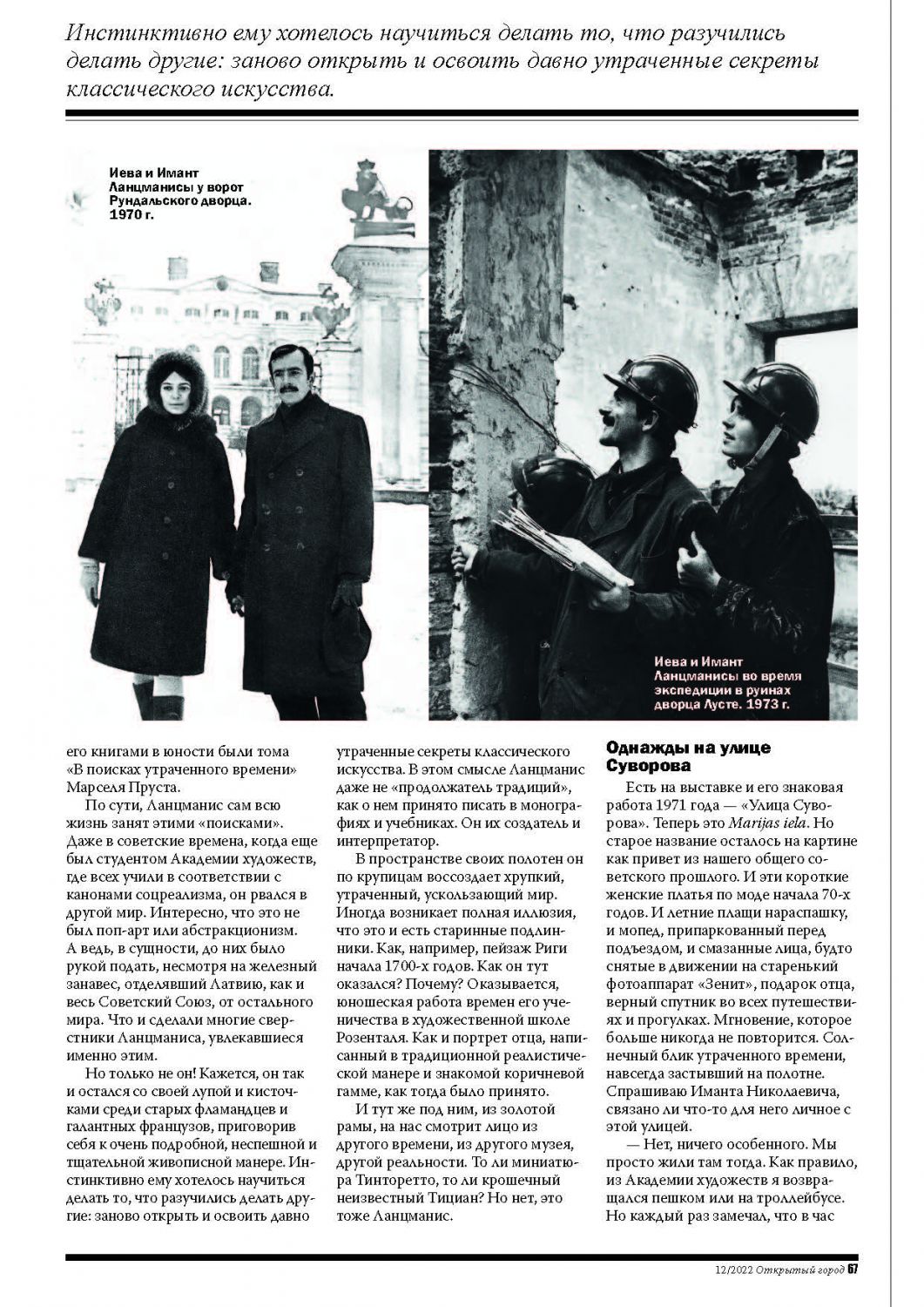 Инстинктивно ему хотелось научиться делать то, что разучились делать другие: заново открыть и освоить давно утраченные секреты классического искусства.

Иева и Имант Ланцманисы у ворот Рундальского дворца. 1970 г.

Иева и Имант Ланцманисы во время экспедиции в руинах дворца Лусте. 1973 г.

его книгами в юности были тома «В поисках утраченного времени» Марселя Пруста.

По сути, Ланцманис сам всю жизнь занят этими «поисками». Даже в советские времена, когда еще был студентом Академии художеств, где всех учили в соответствии с канонами соцреализма, он рвался в другой мир. Интересно, что это не был поп-арт или абстракционизм. А ведь, в сущности, до них было рукой подать, несмотря на железный занавес, отделявший Латвию, как и весь Советский Союз, от остального мира. Что и сделали многие сверстники Ланцманиса, увлекавшиеся именно этим.

Но только не он! Кажется, он так и остался со своей лупой и кисточками среди старых фламандцев и галантных французов, приговорив себя к очень подробной, неспешной и тщательной живописной манере. Инстинктивно ему хотелось научиться делать то, что разучились делать другие: заново открыть и освоить давно утраченные секреты классического искусства. В этом смысле Ланцманис даже не «продолжатель традиций», как о нем принято писать в монографиях и учебниках. Он их создатель и интерпретатор.

В пространстве своих полотен он по крупицам воссоздает хрупкий, утраченный, ускользающий мир. Иногда возникает полная иллюзия, что это и есть старинные подлинники. Как, например, пейзаж Риги начала 1700-х годов. Как он тут оказался? Почему? Оказывается, юношеская работа времен его ученичества в художественной школе Розенталя. Как и портрет отца, написанный в традиционной реалистической манере и знакомой коричневой гамме, как тогда было принято.

И тут же под ним, из золотой рамы, на нас смотрит лицо из другого времени, из другого музея, другой реальности. То ли миниатюра Тинторетто, то ли крошечный неизвестный Тициан? Но нет, это тоже Ланцманис.

Однажды на улице Суворова

Есть на выставке и его знаковая работа 1971 года — «Улица Суворова». Теперь это Marijas iela. Но старое название осталось на картине как привет из нашего общего советского прошлого. И эти короткие женские платья по моде начала 70-х годов. И летние плащи нараспашку, и мопед, припаркованный перед подъездом, и смазанные лица, будто снятые в движении на старенький фотоаппарат «Зенит», подарок отца, верный спутник во всех путешествиях и прогулках. Мгновение, которое больше никогда не повторится. Солнечный блик утраченного времени, навсегда застывший на полотне. Спрашиваю Иманта Николаевича, связано ли что-то для него личное с этой улицей.

— Нет, ничего особенного. Мы просто жили там тогда. Как правило, из Академии художеств я возвращался пешком или на троллейбусе. Но каждый раз замечал, что в час

12/2022 Открытый город 67